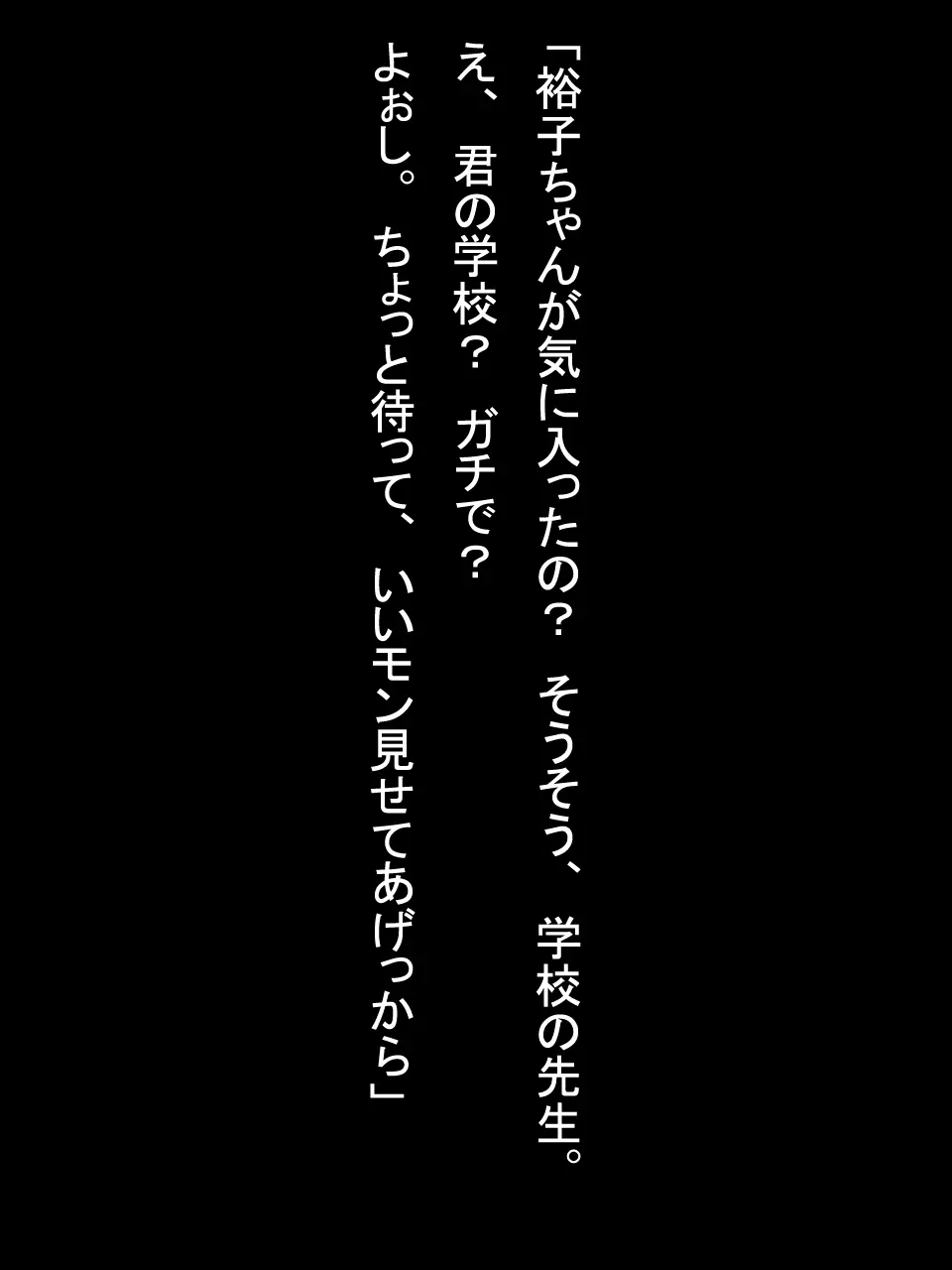 「裕子ちゃんが気に入ったの？　そうそう、学校の先生。
え、君の学校？　ガチで？
よぉし。ちょっと待って、いいモン見せてあげっから」